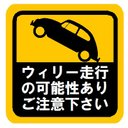 ウィリー走行
の可能性あり
ご注意下さい